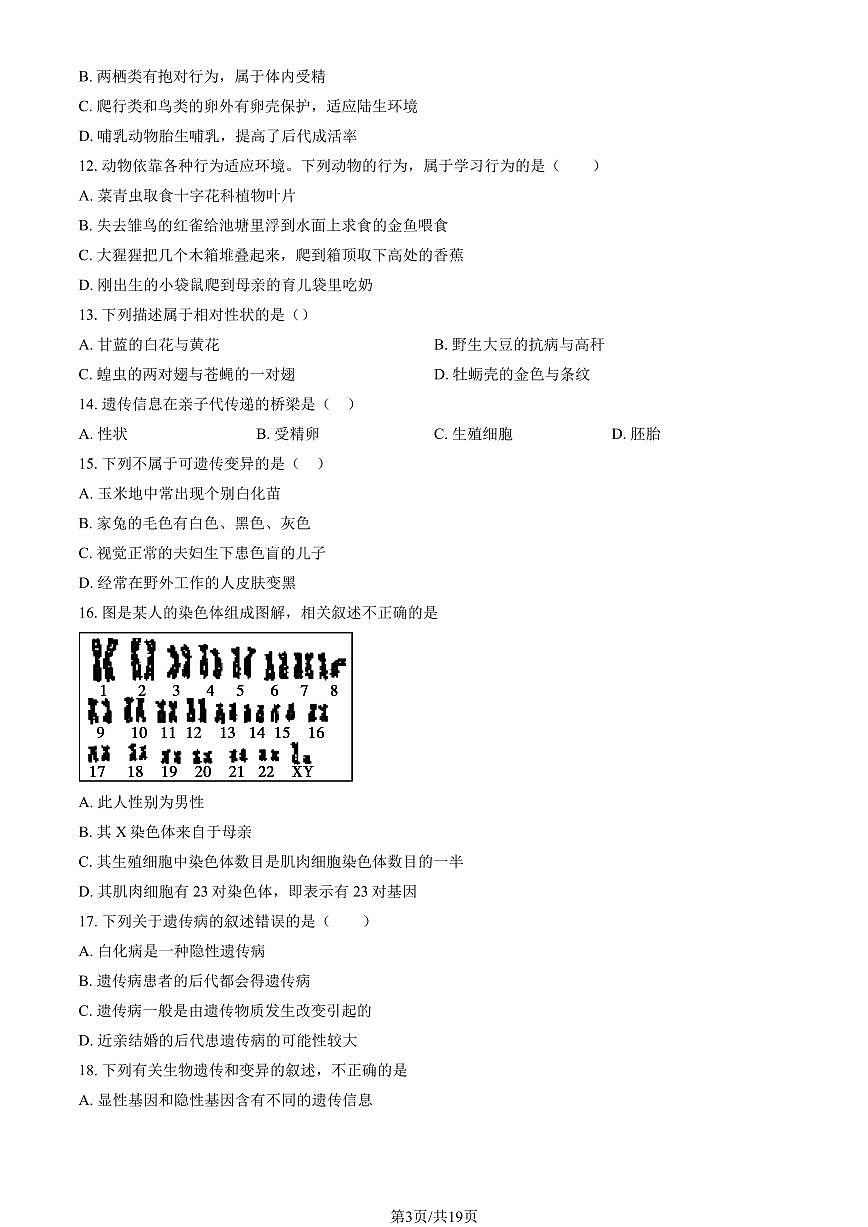 B. 两栖类有抱对行为，属于体内受精
C. 爬行类和鸟类的卵外有卵壳保护，适应陆生环境
D. 哺乳动物胎生哺乳，提高了后代成活率
12. 动物依靠各种行为适应环境。下列动物的行为，属于学习行为的是（　　）
A. 菜青虫取食十字花科植物叶片
B. 失去雏鸟的红雀给池塘里浮到水面上求食的金鱼喂食
C. 大猩猩把几个木箱堆叠起来，爬到箱顶取下高处的香蕉
D. 刚出生的小袋鼠爬到母亲的育儿袋里吃奶
13. 下列描述属于相对性状的是（）
A. 甘蓝的白花与黄花
B. 野生大豆的抗病与高秆
C. 蝗虫的两对翅与苍蝇的一对翅
D. 牡蛎壳的金色与条纹
14. 遗传信息在亲子代传递的桥梁是（　）
A. 性状
B. 受精卵
C. 生殖细胞
D. 胚胎
15. 下列不属于可遗传变异的是（　）
A. 玉米地中常出现个别白化苗
B. 家兔的毛色有白色、黑色、灰色
C. 视觉正常的夫妇生下患色盲的儿子
D. 经常在野外工作的人皮肤变黑
16. 图是某人的染色体组成图解，相关叙述不正确的是

1 2 3 4 5 6 7 8
9 10 11 12 13 14 15 16
17 18 19 20 21 22 XY

A. 此人性别为男性
B. 其 X 染色体来自于母亲
C. 其生殖细胞中染色体数目是肌肉细胞染色体数目的一半
D. 其肌肉细胞有 23 对染色体，即表示有 23 对基因
17. 下列关于遗传病的叙述错误的是（　　）
A. 白化病是一种隐性遗传病
B. 遗传病患者的后代都会得遗传病
C. 遗传病一般是由遗传物质发生改变引起的
D. 近亲结婚的后代患遗传病的可能性较大
18. 下列有关生物遗传和变异的叙述，不正确的是
A. 显性基因和隐性基因含有不同的遗传信息

第3页/共19页